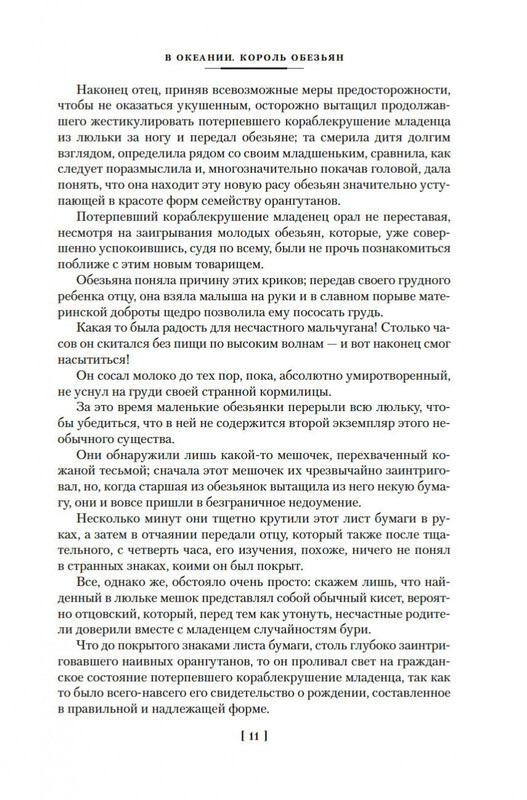 В ОКЕАНИИ. КОРОЛЬ ОБЕЗЬЯН

Наконец отец, приняв всевозможные меры предосторожности, чтобы не оказаться укушенным, осторожно вытащил продолжавшего жестикулировать потерпевшего кораблекрушение младенца из люльки за ногу и передал обезьяне; та смерила дитя долгим взглядом, определила рядом со своим младшеньким, сравнила, как следует поразмыслила и, многозначительно покачав головой, дала понять, что она находит эту новую расу обезьян значительно уступающей в красоте форм семейству орангутанов.

Потерпевший кораблекрушение младенец орал не переставая, несмотря на заигрывания молодых обезьян, которые, уже совершенно успокоившись, судя по всему, были не прочь познакомиться поближе с этим новым товарищем.

Обезьяна поняла причину этих криков; передав своего грудного ребенка отцу, она взяла малыша на руки и в славном порыве материнской доброты щедро позволила ему пососать грудь.

Какая то была радость для несчастного мальчугана! Столько часов он скитался без пищи по высоким волнам — и вот наконец смог насытиться!

Он сосал молоко до тех пор, пока, абсолютно умиротворенный, не уснул на груди своей странной кормилицы.

За это время маленькие обезьянки перерыли всю люльку, чтобы убедиться, что в ней не содержится второй экземпляр этого необычного существа.

Они обнаружили лишь какой-то мешочек, перехваченный кожаной тесьмой; сначала этот мешочек их чрезвычайно заинтриговал, но, когда старшая из обезьянок вытащила из него некую бумагу, они и вовсе пришли в безграничное недоумение.

Несколько минут они тщетно крутили этот лист бумаги в руках, а затем в отчаянии передали отцу, который также после тщательного, с четверть часа, его изучения, похоже, ничего не понял в странных знаках, коими он был покрыт.

Все, однако же, обстояло очень просто: скажем лишь, что найденный в люльке мешок представлял собой обычный кисет, вероятно отцовский, который, перед тем как утонуть, несчастные родители доверили вместе с младенцем случайностям бури.

Что до покрытого знаками листа бумаги, столь глубоко заинтриговавшего наивных орангутанов, то он проливал свет на гражданское состояние потерпевшего кораблекрушение младенца, так как то было всего-навсего его свидетельство о рождении, составленное в правильной и надлежащей форме.

[ 11 ]